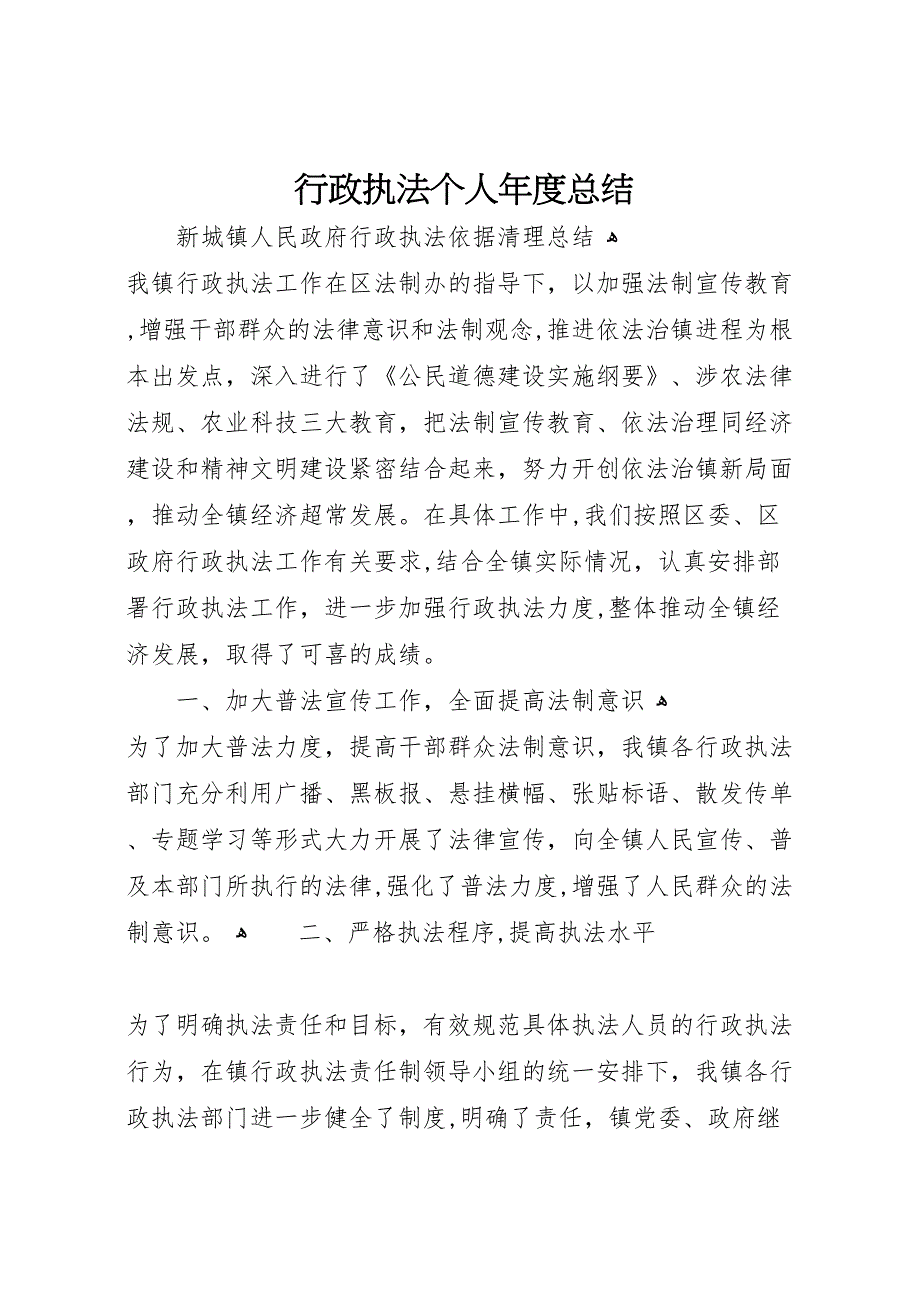 行政执法个人年度总结

新城镇人民政府行政执法依据清理总结

我镇行政执法工作在区法制办的指导下，以加强法制宣传教育,增强干部群众的法律意识和法制观念,推进依法治镇进程为根本出发点，深入进行了《公民道德建设实施纲要》、涉农法律法规、农业科技三大教育，把法制宣传教育、依法治理同经济建设和精神文明建设紧密结合起来，努力开创依法治镇新局面，推动全镇经济超常发展。在具体工作中,我们按照区委、区政府行政执法工作有关要求,结合全镇实际情况，认真安排部署行政执法工作，进一步加强行政执法力度,整体推动全镇经济发展，取得了可喜的成绩。

一、加大普法宣传工作，全面提高法制意识

为了加大普法力度，提高干部群众法制意识，我镇各行政执法部门充分利用广播、黑板报、悬挂横幅、张贴标语、散发传单、专题学习等形式大力开展了法律宣传，向全镇人民宣传、普及本部门所执行的法律,强化了普法力度,增强了人民群众的法制意识。

二、严格执法程序,提高执法水平

为了明确执法责任和目标，有效规范具体执法人员的行政执法行为，在镇行政执法责任制领导小组的统一安排下，我镇各行政执法部门进一步健全了制度,明确了责任，镇党委、政府继